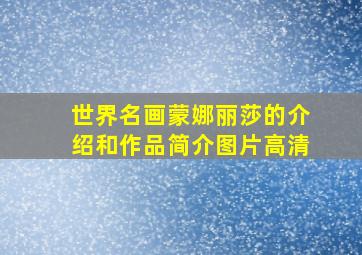 世界名画蒙娜丽莎的介绍和作品简介图片高清